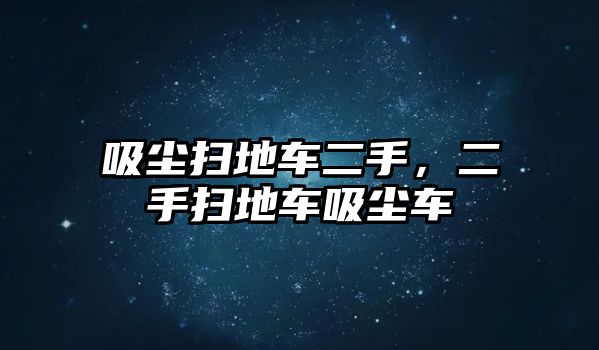 吸尘扫地车二手，二手扫地车吸尘车